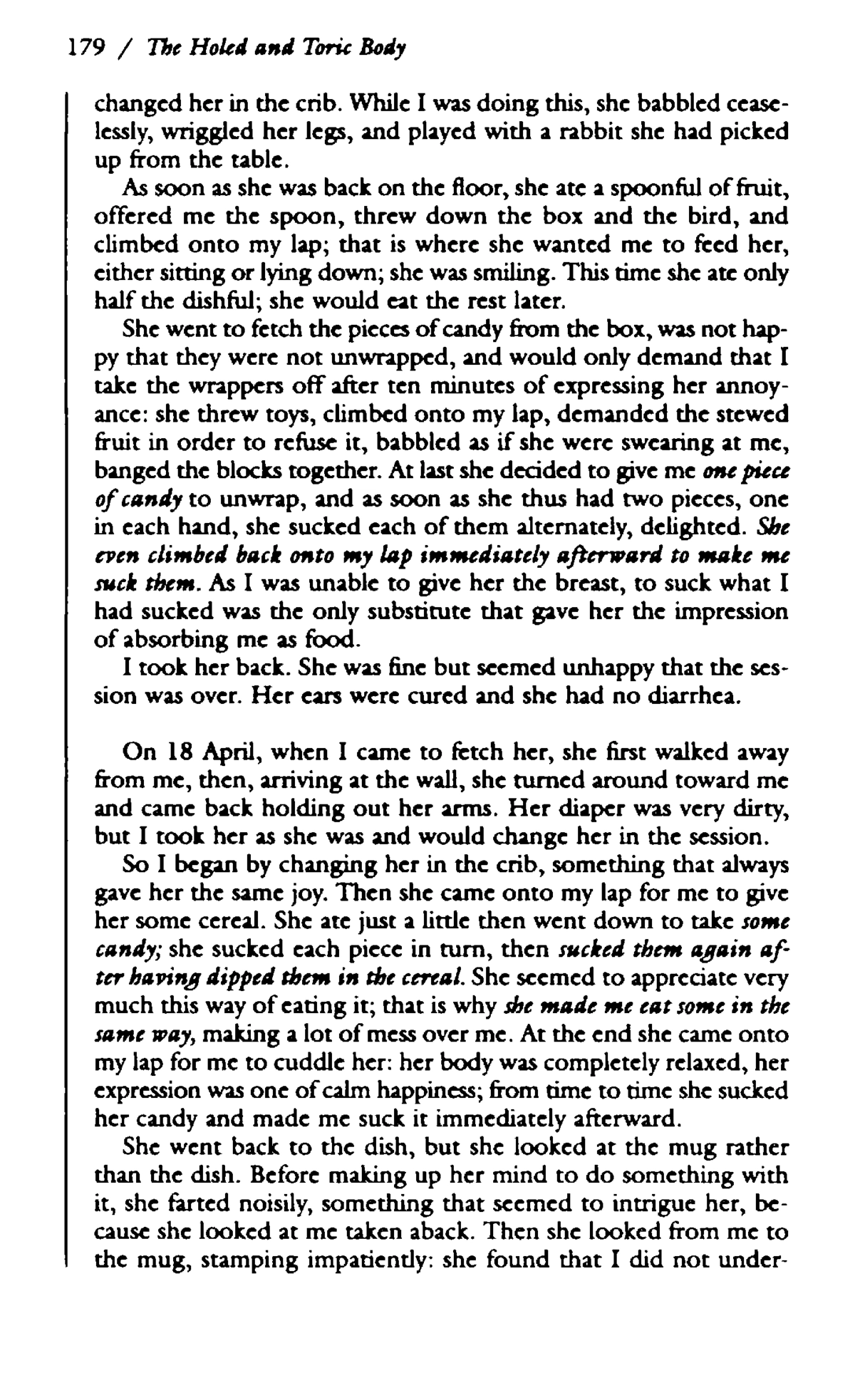 179 / The Holed and Toric Body

changed her in the crib. While I was doing this, she babbled ceaselessly, wriggled her legs, and played with a rabbit she had picked up from the table.

As soon as she was back on the floor, she ate a spoonful of fruit, offered me the spoon, threw down the box and the bird, and climbed onto my lap; that is where she wanted me to feed her, either sitting or lying down; she was smiling. This time she ate only half the dishful; she would eat the rest later.

She went to fetch the pieces of candy from the box, was not happy that they were not unwrapped, and would only demand that I take the wrappers off after ten minutes of expressing her annoyance: she threw toys, climbed onto my lap, demanded the stewed fruit in order to refuse it, babbled as if she were swearing at me, banged the blocks together. At last she decided to give me one piece of candy to unwrap, and as soon as she thus had two pieces, one in each hand, she sucked each of them alternately, delighted. She even climbed back onto my lap immediately afterward to make me suck them. As I was unable to give her the breast, to suck what I had sucked was the only substitute that gave her the impression of absorbing me as food.

I took her back. She was fine but seemed unhappy that the session was over. Her ears were cured and she had no diarrhea.

On 18 April, when I came to fetch her, she first walked away from me, then, arriving at the wall, she turned around toward me and came back holding out her arms. Her diaper was very dirty, but I took her as she was and would change her in the session.

So I began by changing her in the crib, something that always gave her the same joy. Then she came onto my lap for me to give her some cereal. She ate just a little then went down to take some candy; she sucked each piece in turn, then sucked them again after having dipped them in the cereal. She seemed to appreciate very much this way of eating it; that is why she made me eat some in the same way, making a lot of mess over me. At the end she came onto my lap for me to cuddle her: her body was completely relaxed, her expression was one of calm happiness; from time to time she sucked her candy and made me suck it immediately afterward.

She went back to the dish, but she looked at the mug rather than the dish. Before making up her mind to do something with it, she farted noisily, something that seemed to intrigue her, because she looked at me taken aback. Then she looked from me to the mug, stamping impatiently: she found that I did not under-